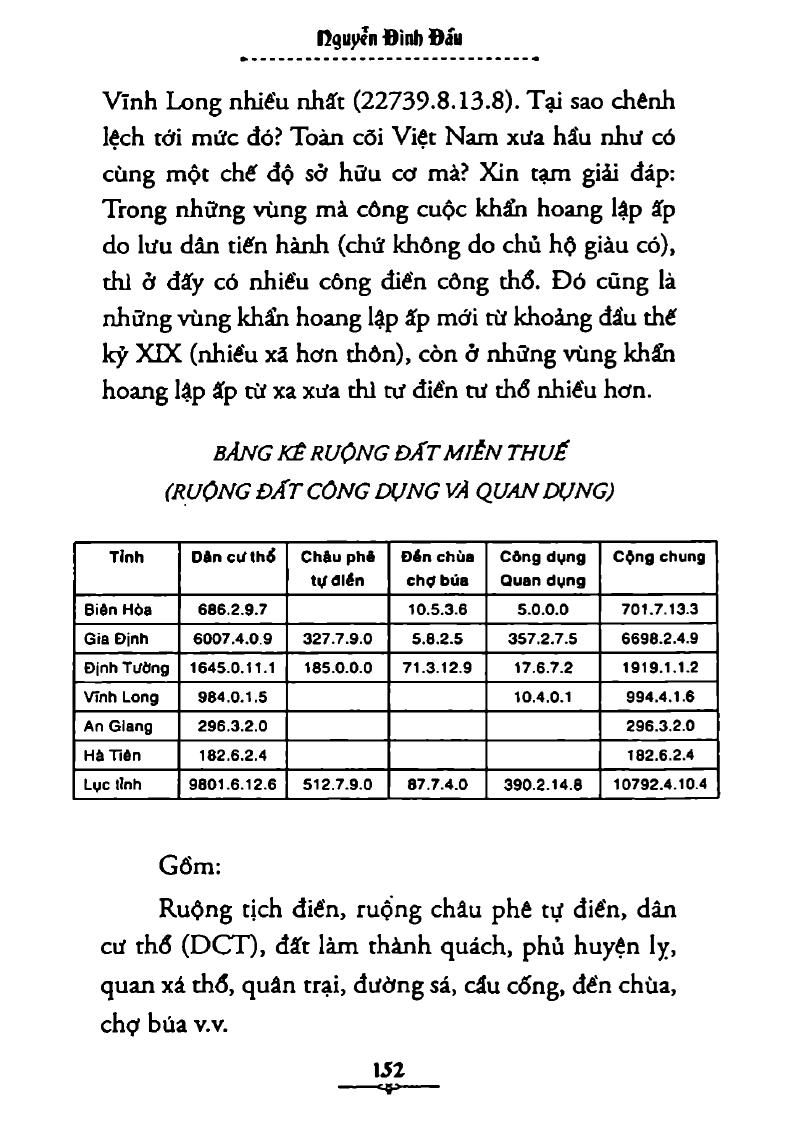 Nguyễn Đình Đầu

Vĩnh Long nhiều nhất (22739.8.13.8). Tại sao chênh lệch tới mức đó? Toàn cõi Việt Nam xưa hầu như có cùng một chế độ sở hữu cơ mà? Xin tạm giải đáp: Trong những vùng mà công cuộc khẩn hoang lập ấp do lưu dân tiến hành (chứ không do chủ hộ giàu có), thì ở đấy có nhiều công điền công thổ. Đó cũng là những vùng khẩn hoang lập ấp mới từ khoảng đầu thế kỷ XIX (nhiều xã hơn thôn), còn ở những vùng khẩn hoang lập ấp từ xa xưa thì tư điền tư thổ nhiều hơn.

BẢNG KÊ RUỘNG ĐẤT MIỄN THUẾ
(RUỘNG ĐẤT CÔNG DỤNG VÀ QUAN DỤNG)

| Tỉnh | Dân cư thổ | Châu phê tự điền | Đền chùa chợ búa | Công dụng Quan dụng | Cộng chung |
|---|---|---|---|---|---|
| Biên Hòa | 686.2.9.7 | | 10.5.3.6 | 5.0.0.0 | 701.7.13.3 |
| Gia Định | 6007.4.0.9 | 327.7.9.0 | 5.8.2.5 | 357.2.7.5 | 6698.2.4.9 |
| Định Tường | 1645.0.11.1 | 185.0.0.0 | 71.3.12.9 | 17.6.7.2 | 1919.1.1.2 |
| Vĩnh Long | 984.0.1.5 | | | 10.4.0.1 | 994.4.1.6 |
| An Giang | 296.3.2.0 | | | | 296.3.2.0 |
| Hà Tiên | 182.6.2.4 | | | | 182.6.2.4 |
| Lục tỉnh | 9801.6.12.6 | 512.7.9.0 | 87.7.4.0 | 390.2.14.8 | 10792.4.10.4 |

Gồm:

Ruộng tịch điền, ruộng châu phê tự điền, dân cư thổ (DCT), đất làm thành quách, phủ huyện lỵ, quan xá thổ, quân trại, đường sá, cầu cống, đền chùa, chợ búa v.v.

152